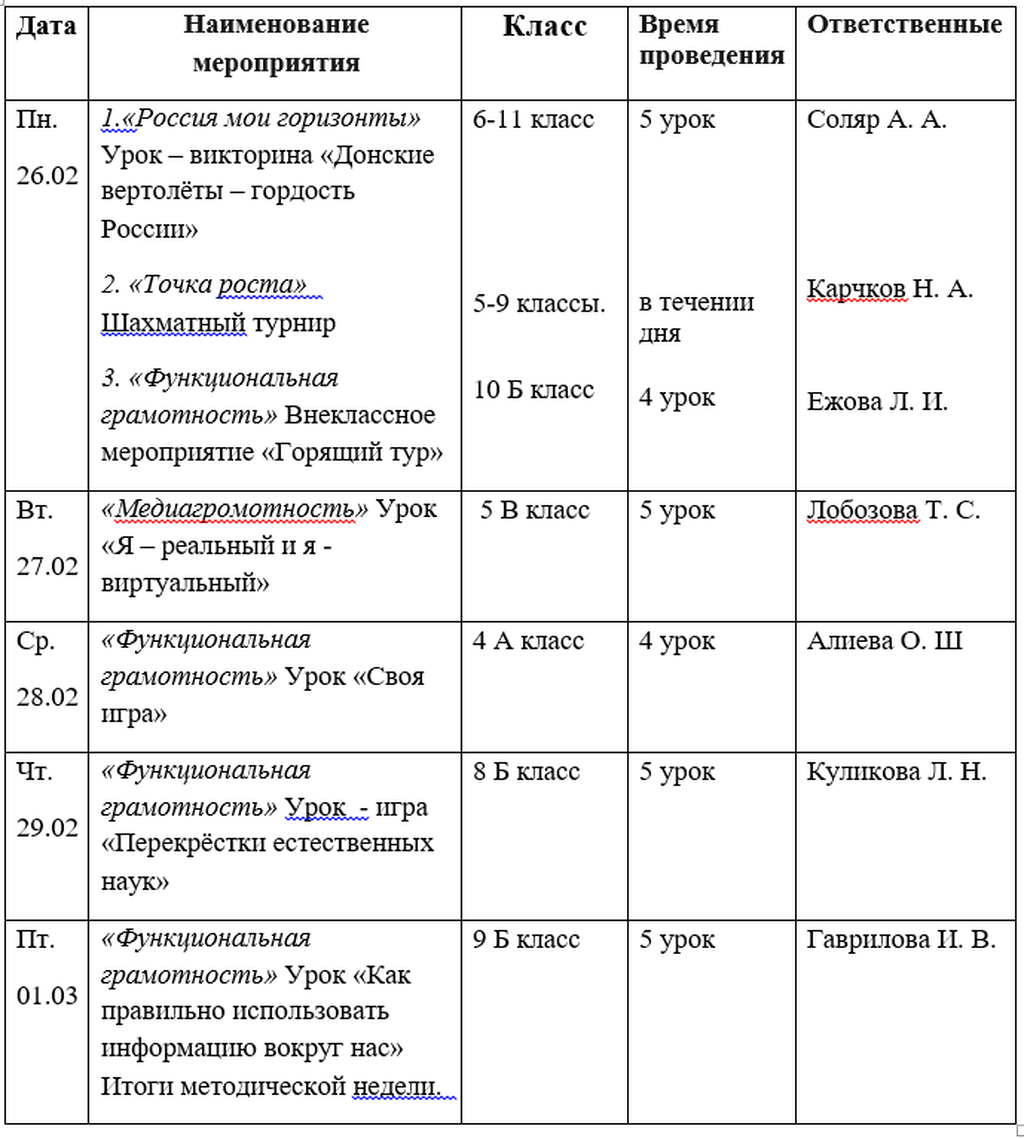 | Дата | Наименование мероприятия | Класс | Время проведения | Ответственные |
|---|---|---|---|---|
| Пн. 26.02 | 1.«Россия мои горизонты» Урок – викторина «Донские вертолёты – гордость России» 2. «Точка роста» Шахматный турнир 3. «Функциональная грамотность» Внеклассное мероприятие «Горящий тур» | 6-11 класс 5-9 классы. 10 Б класс | 5 урок в течении дня 4 урок | Соляр А. А. Карчков Н. А. Ежова Л. И. |
| Вт. 27.02 | «Медиагромотность» Урок «Я – реальный и я - виртуальный» | 5 В класс | 5 урок | Лобозова Т. С. |
| Ср. 28.02 | «Функциональная грамотность» Урок «Своя игра» | 4 А класс | 4 урок | Алиева О. Ш |
| Чт. 29.02 | «Функциональная грамотность» Урок - игра «Перекрёстки естественных наук» | 8 Б класс | 5 урок | Куликова Л. Н. |
| Пт. 01.03 | «Функциональная грамотность» Урок «Как правильно использовать информацию вокруг нас» Итоги методической недели. | 9 Б класс | 5 урок | Гаврилова И. В. |